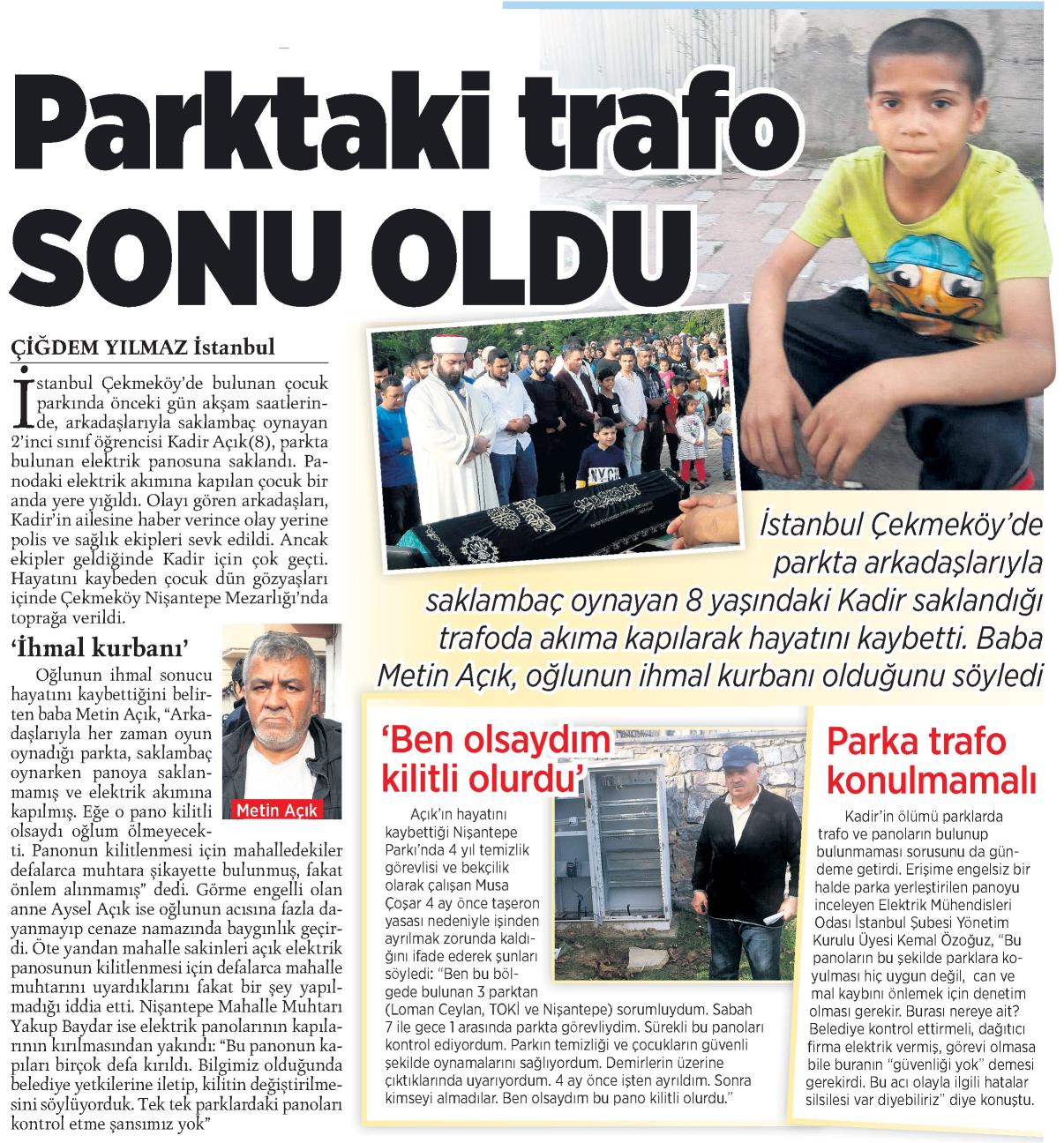 Parktaki trafo SONU OLDU

ÇİĞDEM YILMAZ İstanbul

İstanbul Çekmeköy'de bulunan çocuk parkında önceki gün akşam saatlerinde, arkadaşlarıyla saklambaç oynayan 2'inci sınıf öğrencisi Kadir Açık(8), parkta bulunan elektrik panosuna saklandı. Panodaki elektrik akımına kapılan çocuk bir anda yere yığıldı. Olayı gören arkadaşları, Kadir'in ailesine haber verince olay yerine polis ve sağlık ekipleri sevk edildi. Ancak ekipler geldiğinde Kadir için çok geçti. Hayatını kaybeden çocuk dün gözyaşları içinde Çekmeköy Nişantepe Mezarlığı'nda toprağa verildi.

'İhmal kurbanı'

Oğlunun ihmal sonucu hayatını kaybettiğini belirten baba Metin Açık, "Arkadaşlarıyla her zaman oyun oynadığı parkta, saklambaç oynarken panoya saklanmamış ve elektrik akımına kapılmış. Eğe o pano kilitli olsaydı oğlum ölmeyecekti. Panonun kilitlenmesi için mahalledekiler defalarca muhtara şikayette bulunmuş, fakat önlem alınmamış" dedi. Görme engelli olan anne Aysel Açık ise oğlunun acısına fazla dayanmayıp cenaze namazında baygınlık geçirdi. Öte yandan mahalle sakinleri açık elektrik panosunun kilitlenmesi için defalarca mahalle muhtarını uyardıklarını fakat bir şey yapılmadığı iddia etti. Nişantepe Mahalle Muhtarı Yakup Baydar ise elektrik panolarının kapılarının kırılmasından yakındı: "Bu panonun kapıları birçok defa kırıldı. Bilgimiz olduğunda belediye yetkilerine iletip, kilitin değiştirilmesini söylüyorduk. Tek tek parklardaki panoları kontrol etme şansımız yok"

Metin Açık

İstanbul Çekmeköy'de parkta arkadaşlarıyla saklambaç oynayan 8 yaşındaki Kadir saklandığı trafoda akıma kapılarak hayatını kaybetti. Baba Metin Açık, oğlunun ihmal kurbanı olduğunu söyledi

'Ben olsaydım kilitli olurdu'

Açık'ın hayatını kaybettiği Nişantepe Parkı'nda 4 yıl temizlik görevlisi ve bekçilik olarak çalışan Musa Çoşar 4 ay önce taşeron yasası nedeniyle işinden ayrılmak zorunda kaldığını ifade ederek şunları söyledi: "Ben bu bölgede bulunan 3 parktan (Loman Ceylan, TOKİ ve Nişantepe) sorumluydum. Sabah 7 ile gece 1 arasında parkta görevliydim. Sürekli bu panoları kontrol ediyordum. Parkın temizliği ve çocukların güvenli şekilde oynamalarını sağlıyordum. Demirlerin üzerine çıktıklarında uyarıyordum. 4 ay önce işten ayrıldım. Sonra kimseyi almadılar. Ben olsaydım bu pano kilitli olurdu."

Parka trafo konulmamalı

Kadir'in ölümü parklarda trafo ve panoların bulunup bulunmaması sorusunu da gündeme getirdi. Erişime engelsiz bir halde parka yerleştirilen panoyu inceleyen Elektrik Mühendisleri Odası İstanbul Şubesi Yönetim Kurulu Üyesi Kemal Özoğuz, "Bu panoların bu şekilde parklara koyulması hiç uygun değil, can ve mal kaybını önlemek için denetim olması gerekir. Burası nereye ait? Belediye kontrol ettirmeli, dağıtıcı firma elektrik vermiş, görevi olmasa bile buranın "güvenliği yok" demesi gerekirdi. Bu acı olayla ilgili hatalar silsilesi var diyebiliriz" diye konuştu.